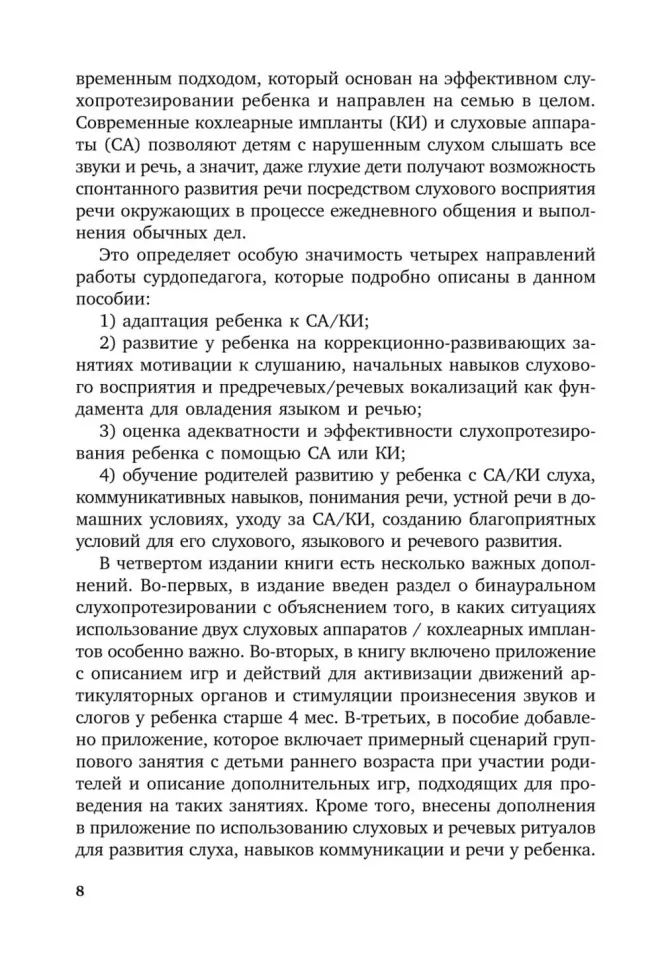 временным подходом, который основан на эффективном слухопротезировании ребенка и направлен на семью в целом. Современные кохлеарные импланты (КИ) и слуховые аппараты (СА) позволяют детям с нарушенным слухом слышать все звуки и речь, а значит, даже глухие дети получают возможность спонтанного развития речи посредством слухового восприятия речи окружающих в процессе ежедневного общения и выполнения обычных дел.

Это определяет особую значимость четырех направлений работы сурдопедагога, которые подробно описаны в данном пособии:

1) адаптация ребенка к СА/КИ;

2) развитие у ребенка на коррекционно-развивающих занятиях мотивации к слушанию, начальных навыков слухового восприятия и предречевых/речевых вокализаций как фундамента для овладения языком и речью;

3) оценка адекватности и эффективности слухопротезирования ребенка с помощью СА или КИ;

4) обучение родителей развитию у ребенка с СА/КИ слуха, коммуникативных навыков, понимания речи, устной речи в домашних условиях, уходу за СА/КИ, созданию благоприятных условий для его слухового, языкового и речевого развития.

В четвертом издании книги есть несколько важных дополнений. Во-первых, в издание введен раздел о бинауральном слухопротезировании с объяснением того, в каких ситуациях использование двух слуховых аппаратов / кохлеарных имплантов особенно важно. Во-вторых, в книгу включено приложение с описанием игр и действий для активизации движений артикуляторных органов и стимуляции произнесения звуков и слогов у ребенка старше 4 мес. В-третьих, в пособие добавлено приложение, которое включает примерный сценарий группового занятия с детьми раннего возраста при участии родителей и описание дополнительных игр, подходящих для проведения на таких занятиях. Кроме того, внесены дополнения в приложение по использованию слуховых и речевых ритуалов для развития слуха, навыков коммуникации и речи у ребенка.

8